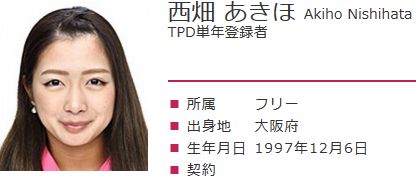 西畑 あきほ Akiho Nishihata
TPD単年登録者

■ 所属 フリー
■ 出身地 大阪府
■ 生年月日 1997年12月6日
■ 契約